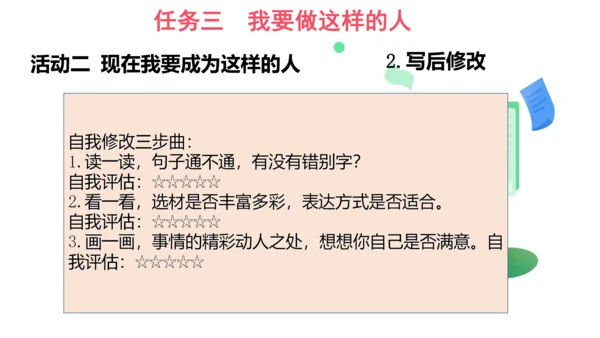 任务三　我要做这样的人

活动二 现在我要成为这样的人

2. 写后修改

自我修改三步曲：
1. 读一读，句子通不通，有没有错别字？
自我评估：☆☆☆☆☆
2. 看一看，选材是否丰富多彩，表达方式是否适合。
自我评估：☆☆☆☆☆
3. 画一画，事情的精彩动人之处，想想你自己是否满意。自我评估：☆☆☆☆☆